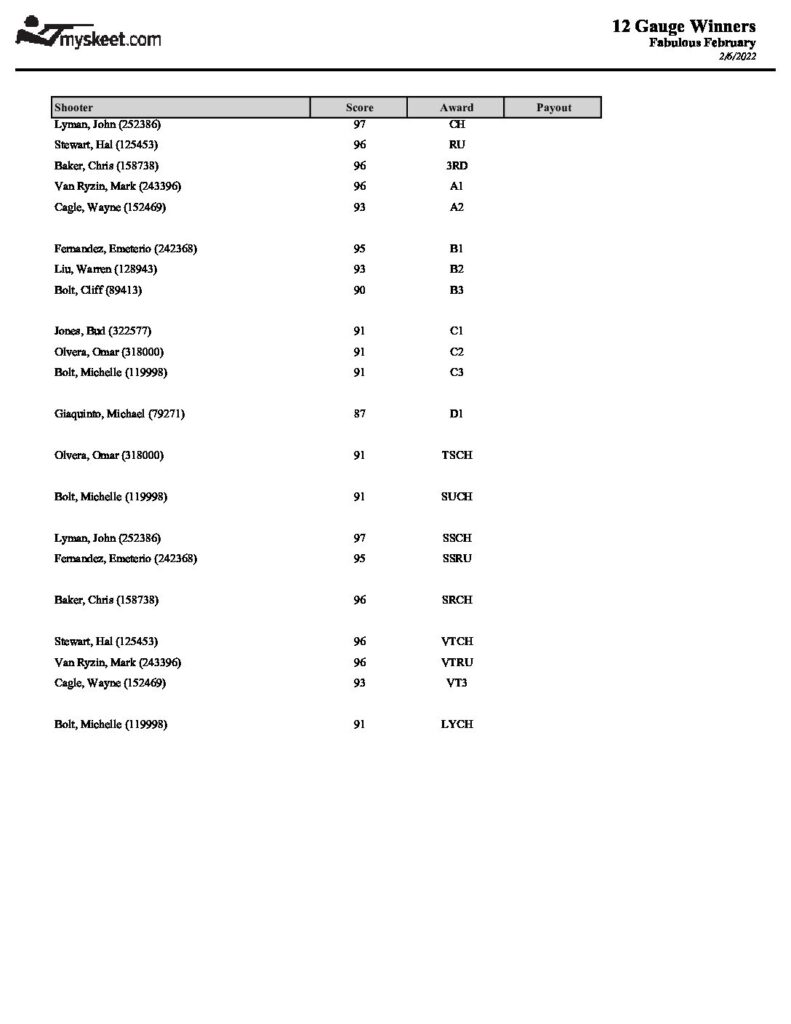 myskeet.com

12 Gauge Winners
Fabulous February
2/6/2022

| Shooter | Score | Award | Payout |
|---|---|---|---|
| Lyman, John (252386) | 97 | CH | |
| Stewart, Hal (125453) | 96 | RU | |
| Baker, Chris (158738) | 96 | 3RD | |
| Van Ryzin, Mark (243396) | 96 | A1 | |
| Cagle, Wayne (152469) | 93 | A2 | |
| Fernandez, Emeterio (242368) | 95 | B1 | |
| Liu, Warren (128943) | 93 | B2 | |
| Bolt, Cliff (89413) | 90 | B3 | |
| Jones, Bud (322577) | 91 | C1 | |
| Olvera, Omar (318000) | 91 | C2 | |
| Bolt, Michelle (119998) | 91 | C3 | |
| Giaquinto, Michael (79271) | 87 | D1 | |
| Olvera, Omar (318000) | 91 | TSCH | |
| Bolt, Michelle (119998) | 91 | SUCH | |
| Lyman, John (252386) | 97 | SSCH | |
| Fernandez, Emeterio (242368) | 95 | SSRU | |
| Baker, Chris (158738) | 96 | SRCH | |
| Stewart, Hal (125453) | 96 | VTCH | |
| Van Ryzin, Mark (243396) | 96 | VTRU | |
| Cagle, Wayne (152469) | 93 | VT3 | |
| Bolt, Michelle (119998) | 91 | LYCH | |